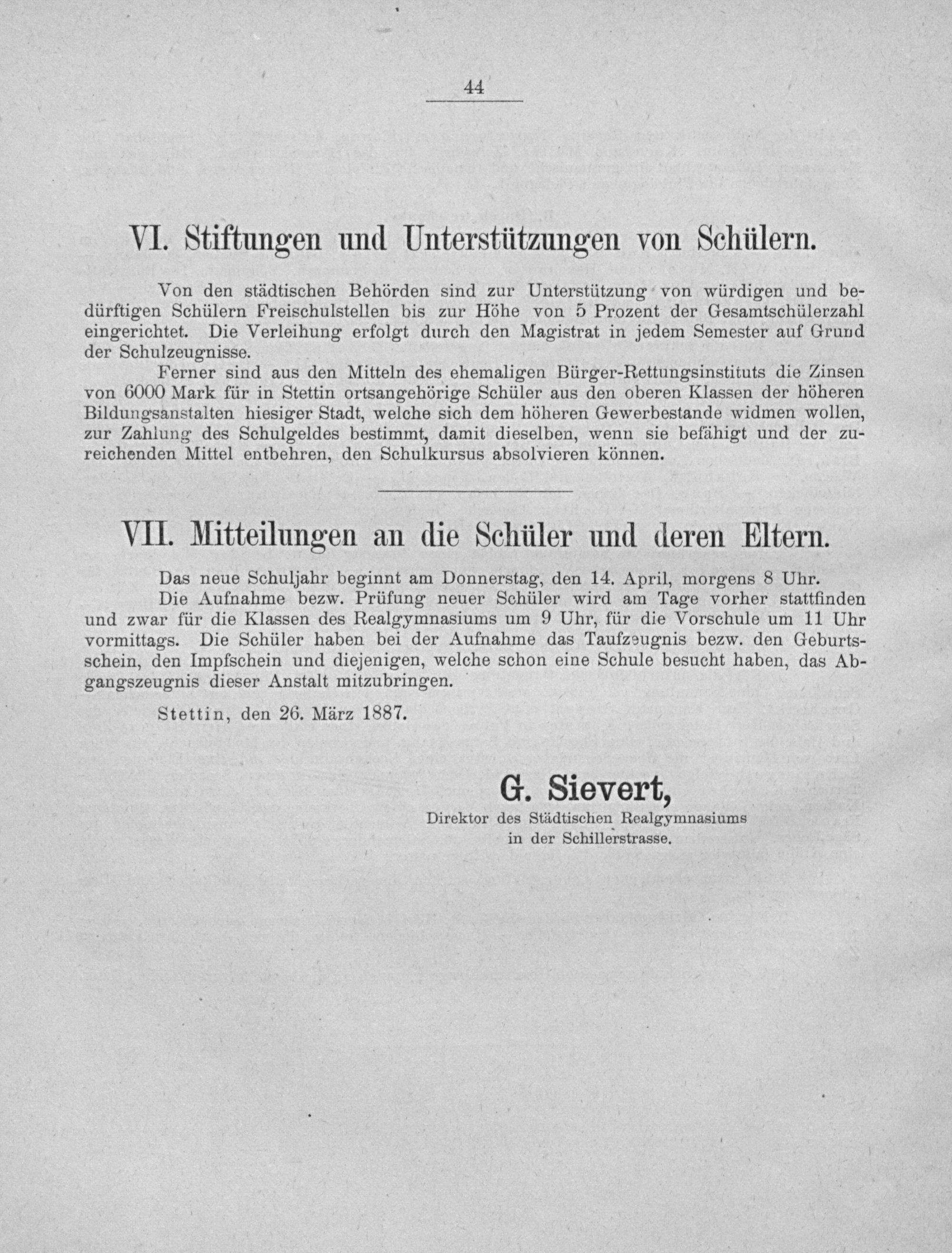 44

VI. Stiftungen und Unterstützungen von Schülern.

Von den städtischen Behörden sind zur Unterstützung von würdigen und bedürftigen Schülern Freischulstellen bis zur Höhe von 5 Prozent der Gesamtschülerzahl eingerichtet. Die Verleihung erfolgt durch den Magistrat in jedem Semester auf Grund der Schulzeugnisse.

Ferner sind aus den Mitteln des ehemaligen Bürger-Rettungsinstituts die Zinsen von 6000 Mark für in Stettin ortsangehörige Schüler aus den oberen Klassen der höheren Bildungsanstalten hiesiger Stadt, welche sich dem höheren Gewerbestande widmen wollen, zur Zahlung des Schulgeldes bestimmt, damit dieselben, wenn sie befähigt und der zureichenden Mittel entbehren, den Schulkursus absolvieren können.

VII. Mitteilungen an die Schüler und deren Eltern.

Das neue Schuljahr beginnt am Donnerstag, den 14. April, morgens 8 Uhr.

Die Aufnahme bezw. Prüfung neuer Schüler wird am Tage vorher stattfinden und zwar für die Klassen des Realgymnasiums um 9 Uhr, für die Vorschule um 11 Uhr vormittags. Die Schüler haben bei der Aufnahme das Taufzeugnis bezw. den Geburtsschein, den Impfschein und diejenigen, welche schon eine Schule besucht haben, das Abgangszeugnis dieser Anstalt mitzubringen.

Stettin, den 26. März 1887.

G. Sievert,
Direktor des Städtischen Realgymnasiums
in der Schillerstrasse.